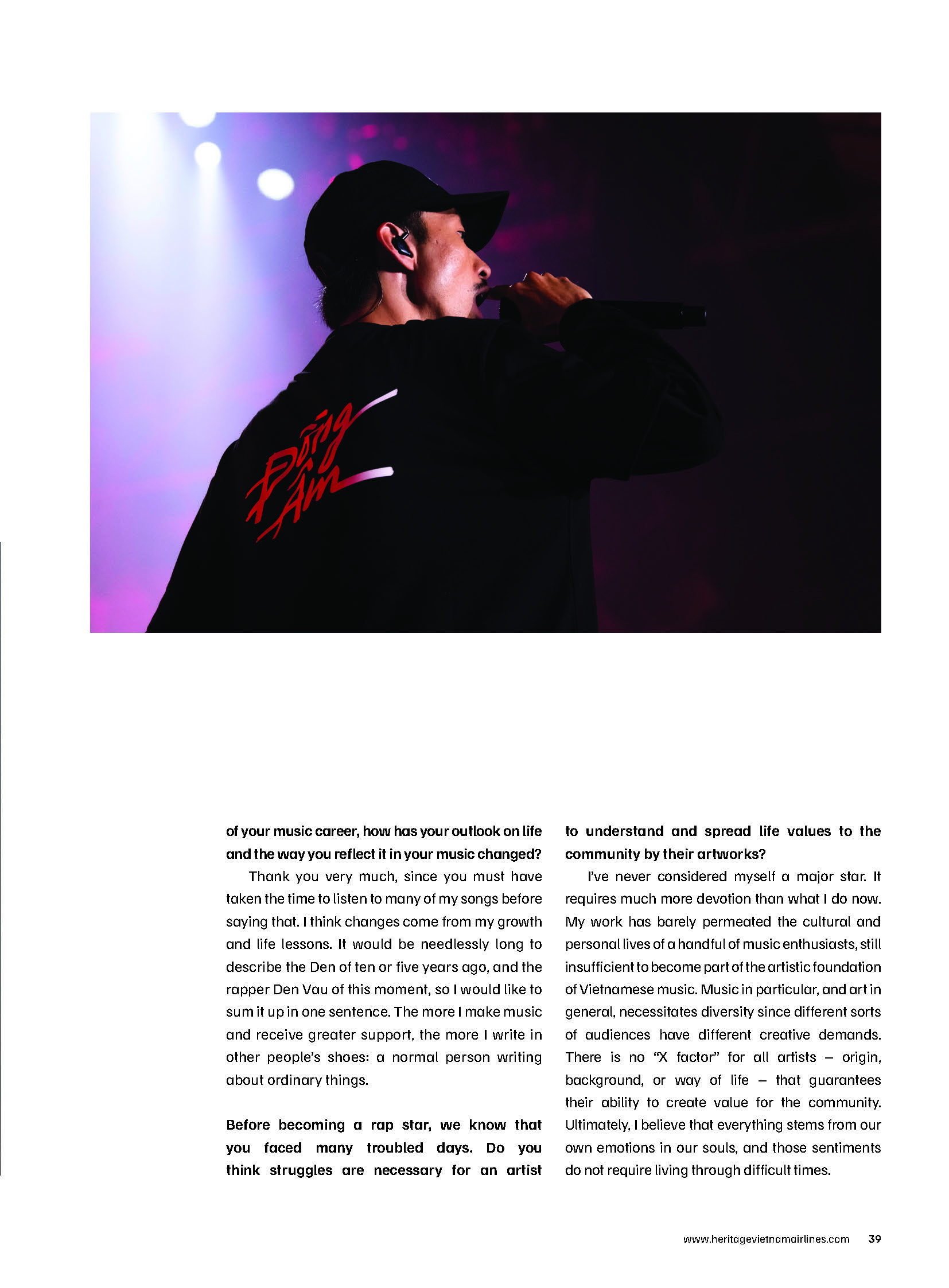 Đồng Âm

of your music career, how has your outlook on life and the way you reflect it in your music changed?

Thank you very much, since you must have taken the time to listen to many of my songs before saying that. I think changes come from my growth and life lessons. It would be needlessly long to describe the Den of ten or five years ago, and the rapper Den Vau of this moment, so I would like to sum it up in one sentence. The more I make music and receive greater support, the more I write in other people's shoes: a normal person writing about ordinary things.

Before becoming a rap star, we know that you faced many troubled days. Do you think struggles are necessary for an artist to understand and spread life values to the community by their artworks?

I've never considered myself a major star. It requires much more devotion than what I do now. My work has barely permeated the cultural and personal lives of a handful of music enthusiasts, still insufficient to become part of the artistic foundation of Vietnamese music. Music in particular, and art in general, necessitates diversity since different sorts of audiences have different creative demands. There is no "X factor" for all artists – origin, background, or way of life – that guarantees their ability to create value for the community. Ultimately, I believe that everything stems from our own emotions in our souls, and those sentiments do not require living through difficult times.

www.heritagevietnamairlines.com 39